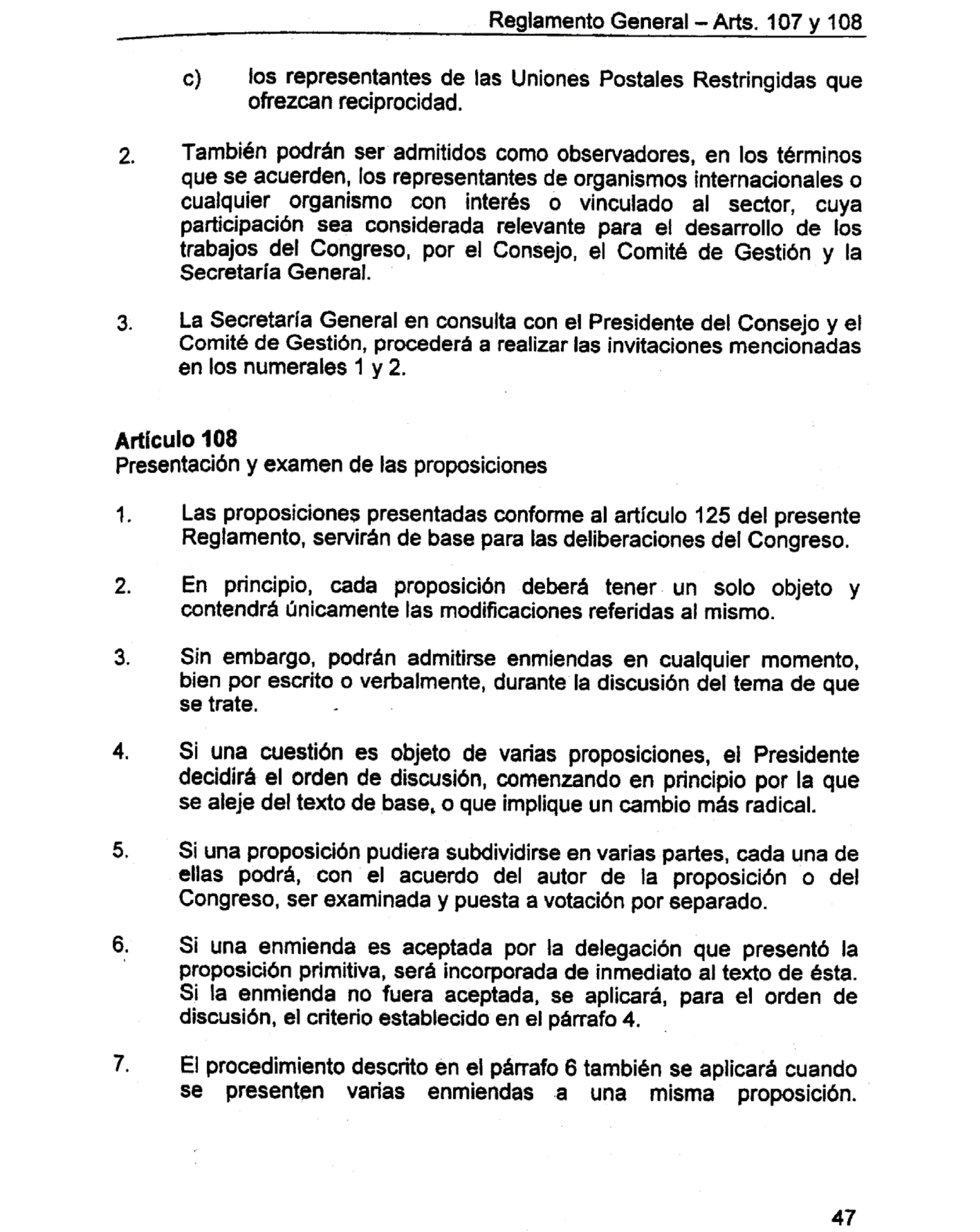 Reglamento General – Arts. 107 y 108

c) los representantes de las Uniones Postales Restringidas que ofrezcan reciprocidad.

2. También podrán ser admitidos como observadores, en los términos que se acuerden, los representantes de organismos internacionales o cualquier organismo con interés o vinculado al sector, cuya participación sea considerada relevante para el desarrollo de los trabajos del Congreso, por el Consejo, el Comité de Gestión y la Secretaría General.

3. La Secretaría General en consulta con el Presidente del Consejo y el Comité de Gestión, procederá a realizar las invitaciones mencionadas en los numerales 1 y 2.

Artículo 108
Presentación y examen de las proposiciones

1. Las proposiciones presentadas conforme al artículo 125 del presente Reglamento, servirán de base para las deliberaciones del Congreso.

2. En principio, cada proposición deberá tener un solo objeto y contendrá únicamente las modificaciones referidas al mismo.

3. Sin embargo, podrán admitirse enmiendas en cualquier momento, bien por escrito o verbalmente, durante la discusión del tema de que se trate.

4. Si una cuestión es objeto de varias proposiciones, el Presidente decidirá el orden de discusión, comenzando en principio por la que se aleje del texto de base, o que implique un cambio más radical.

5. Si una proposición pudiera subdividirse en varias partes, cada una de ellas podrá, con el acuerdo del autor de la proposición o del Congreso, ser examinada y puesta a votación por separado.

6. Si una enmienda es aceptada por la delegación que presentó la proposición primitiva, será incorporada de inmediato al texto de ésta. Si la enmienda no fuera aceptada, se aplicará, para el orden de discusión, el criterio establecido en el párrafo 4.

7. El procedimiento descrito en el párrafo 6 también se aplicará cuando se presenten varias enmiendas a una misma proposición.

47